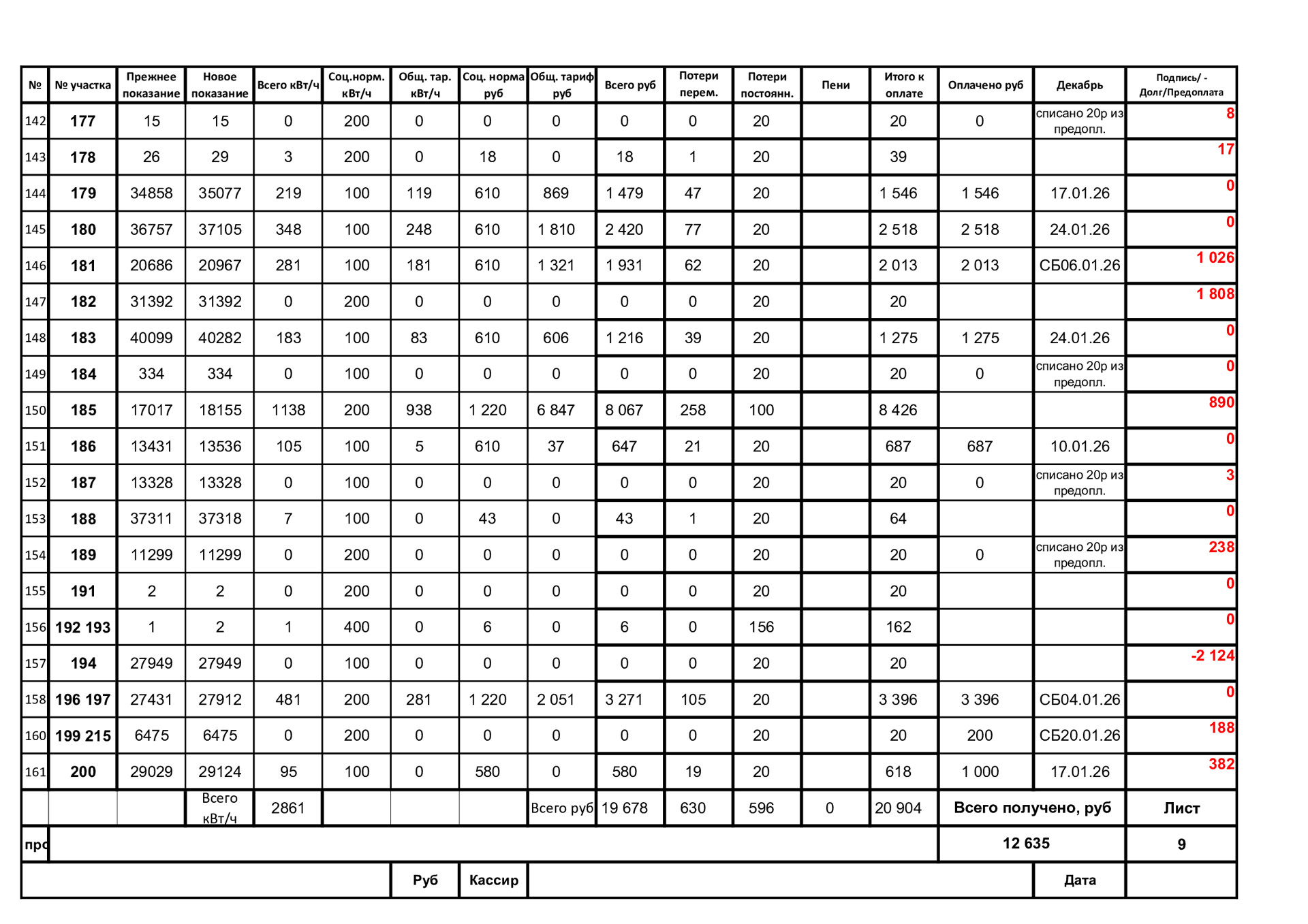 | № | № участка | Прежнее показание | Новое показание | Всего кВт/ч | Соц.норм. кВт/ч | Общ. тар. кВт/ч | Соц. норма руб | Общ. тариф руб | Всего руб | Потери перем. | Потери постоянн. | Пени | Итого к оплате | Оплачено руб | Декабрь | Подпись/ - Долг/Предоплата |
|---|---|---|---|---|---|---|---|---|---|---|---|---|---|---|---|---|
| 142 | 177 | 15 | 15 | 0 | 200 | 0 | 0 | 0 | 0 | 0 | 20 | | 20 | 0 | списано 20р из предопл. | 8 |
| 143 | 178 | 26 | 29 | 3 | 200 | 0 | 18 | 0 | 18 | 1 | 20 | | 39 | | | 17 |
| 144 | 179 | 34858 | 35077 | 219 | 100 | 119 | 610 | 869 | 1 479 | 47 | 20 | | 1 546 | 1 546 | 17.01.26 | 0 |
| 145 | 180 | 36757 | 37105 | 348 | 100 | 248 | 610 | 1 810 | 2 420 | 77 | 20 | | 2 518 | 2 518 | 24.01.26 | 0 |
| 146 | 181 | 20686 | 20967 | 281 | 100 | 181 | 610 | 1 321 | 1 931 | 62 | 20 | | 2 013 | 2 013 | СБ06.01.26 | 1 026 |
| 147 | 182 | 31392 | 31392 | 0 | 200 | 0 | 0 | 0 | 0 | 0 | 20 | | 20 | | | 1 808 |
| 148 | 183 | 40099 | 40282 | 183 | 100 | 83 | 610 | 606 | 1 216 | 39 | 20 | | 1 275 | 1 275 | 24.01.26 | 0 |
| 149 | 184 | 334 | 334 | 0 | 100 | 0 | 0 | 0 | 0 | 0 | 20 | | 20 | 0 | списано 20р из предопл. | 0 |
| 150 | 185 | 17017 | 18155 | 1138 | 200 | 938 | 1 220 | 6 847 | 8 067 | 258 | 100 | | 8 426 | | | 890 |
| 151 | 186 | 13431 | 13536 | 105 | 100 | 5 | 610 | 37 | 647 | 21 | 20 | | 687 | 687 | 10.01.26 | 0 |
| 152 | 187 | 13328 | 13328 | 0 | 100 | 0 | 0 | 0 | 0 | 0 | 20 | | 20 | 0 | списано 20р из предопл. | 3 |
| 153 | 188 | 37311 | 37318 | 7 | 100 | 0 | 43 | 0 | 43 | 1 | 20 | | 64 | | | 0 |
| 154 | 189 | 11299 | 11299 | 0 | 200 | 0 | 0 | 0 | 0 | 0 | 20 | | 20 | 0 | списано 20р из предопл. | 238 |
| 155 | 191 | 2 | 2 | 0 | 200 | 0 | 0 | 0 | 0 | 0 | 20 | | 20 | | | 0 |
| 156 | 192 193 | 1 | 2 | 1 | 400 | 0 | 6 | 0 | 6 | 0 | 156 | | 162 | | | 0 |
| 157 | 194 | 27949 | 27949 | 0 | 100 | 0 | 0 | 0 | 0 | 0 | 20 | | 20 | | | -2 124 |
| 158 | 196 197 | 27431 | 27912 | 481 | 200 | 281 | 1 220 | 2 051 | 3 271 | 105 | 20 | | 3 396 | 3 396 | СБ04.01.26 | 0 |
| 160 | 199 215 | 6475 | 6475 | 0 | 200 | 0 | 0 | 0 | 0 | 0 | 20 | | 20 | 200 | СБ20.01.26 | 188 |
| 161 | 200 | 29029 | 29124 | 95 | 100 | 0 | 580 | 0 | 580 | 19 | 20 | | 618 | 1 000 | 17.01.26 | 382 |
| | | | Всего кВт/ч | 2861 | | | | Всего руб | 19 678 | 630 | 596 | 0 | 20 904 | Всего получено, руб | | Лист |
| про | | | | | | | | | | | | | | 12 635 | | 9 |
| | | | | | | Руб | Кассир | | | | | | | | Дата | |